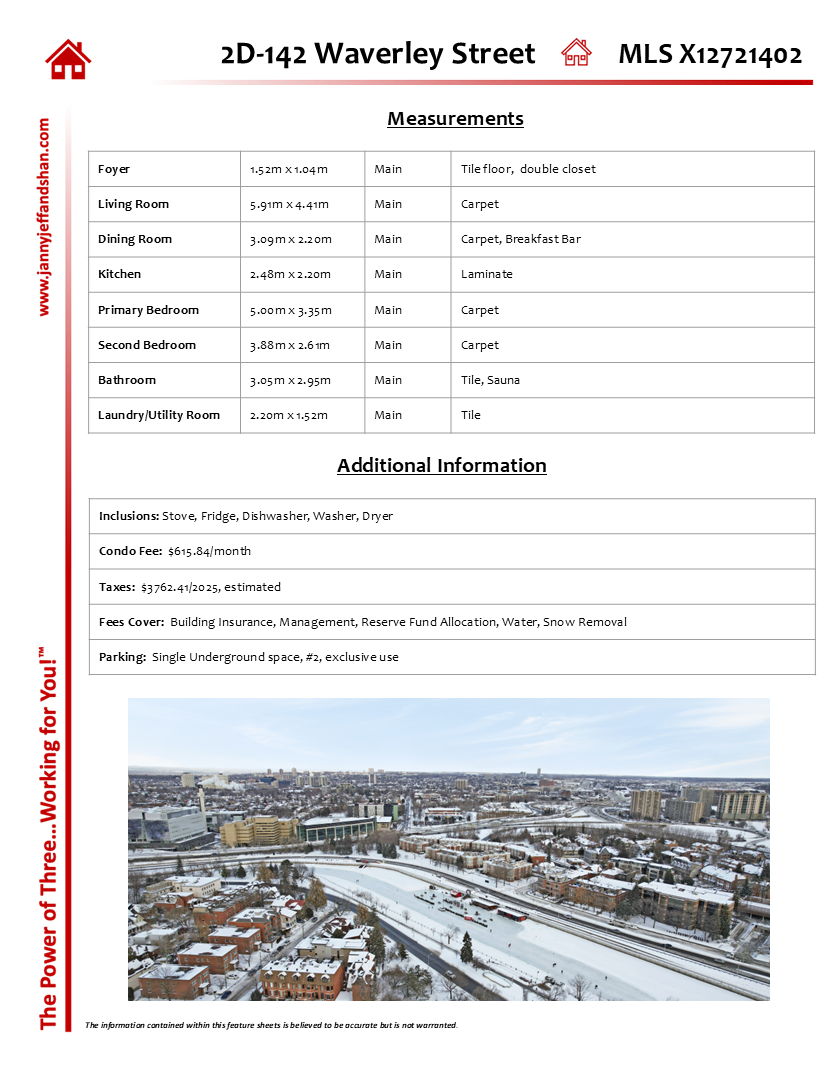 2D-142 Waverley Street MLS X12721402

www.jannyjeffandshan.com

Measurements

| Foyer | 1.52m x 1.04m | Main | Tile floor, double closet |
|---|---|---|---|
| Living Room | 5.91m x 4.41m | Main | Carpet |
| Dining Room | 3.09m x 2.20m | Main | Carpet, Breakfast Bar |
| Kitchen | 2.48m x 2.20m | Main | Laminate |
| Primary Bedroom | 5.00m x 3.35m | Main | Carpet |
| Second Bedroom | 3.88m x 2.61m | Main | Carpet |
| Bathroom | 3.05m x 2.95m | Main | Tile, Sauna |
| Laundry/Utility Room | 2.20m x 1.52m | Main | Tile |

Additional Information

| Inclusions: Stove, Fridge, Dishwasher, Washer, Dryer |
|---|
| Condo Fee: $615.84/month |
| Taxes: $3762.41/2025, estimated |
| Fees Cover: Building Insurance, Management, Reserve Fund Allocation, Water, Snow Removal |
| Parking: Single Underground space, #2, exclusive use |

The Power of Three...Working for You!™

The information contained within this feature sheets is believed to be accurate but is not warranted.